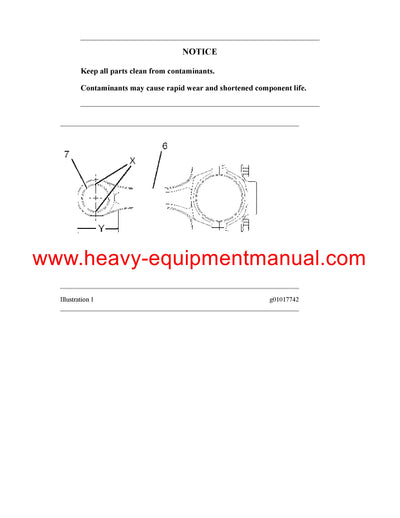 NOTICE

Keep all parts clean from contaminants.

Contaminants may cause rapid wear and shortened component life.

7

X

6

Y

www.heavy-equipmentmanual.com

Illustration 1

g01017742